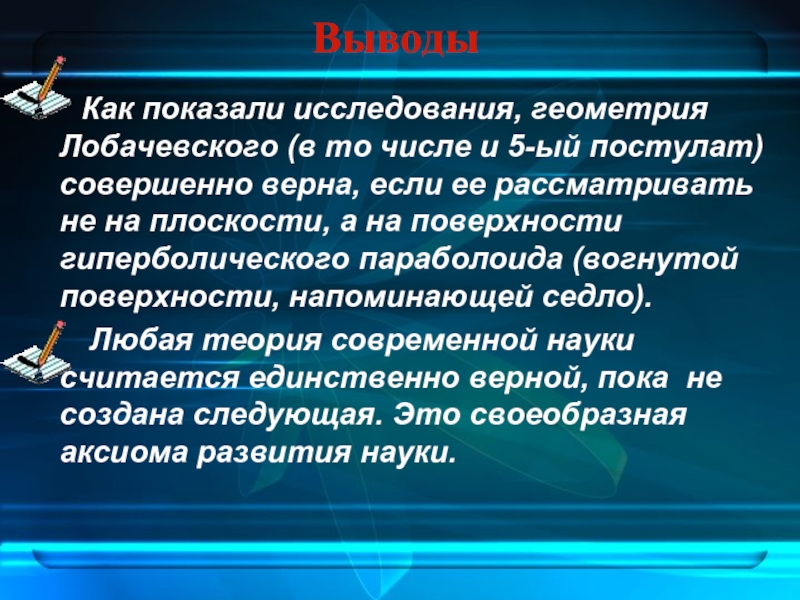 Выводы

Как показали исследования, геометрия Лобачевского (в то числе и 5-ый постулат) совершенно верна, если ее рассматривать не на плоскости, а на поверхности гиперболического параболоида (вогнутой поверхности, напоминающей седло).

Любая теория современной науки считается единственно верной, пока не создана следующая. Это своеобразная аксиома развития науки.